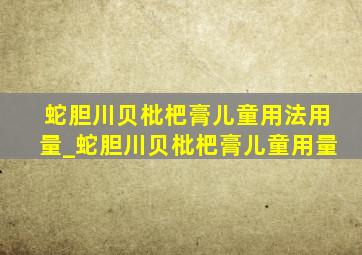 蛇胆川贝枇杷膏儿童用法用量_蛇胆川贝枇杷膏儿童用量